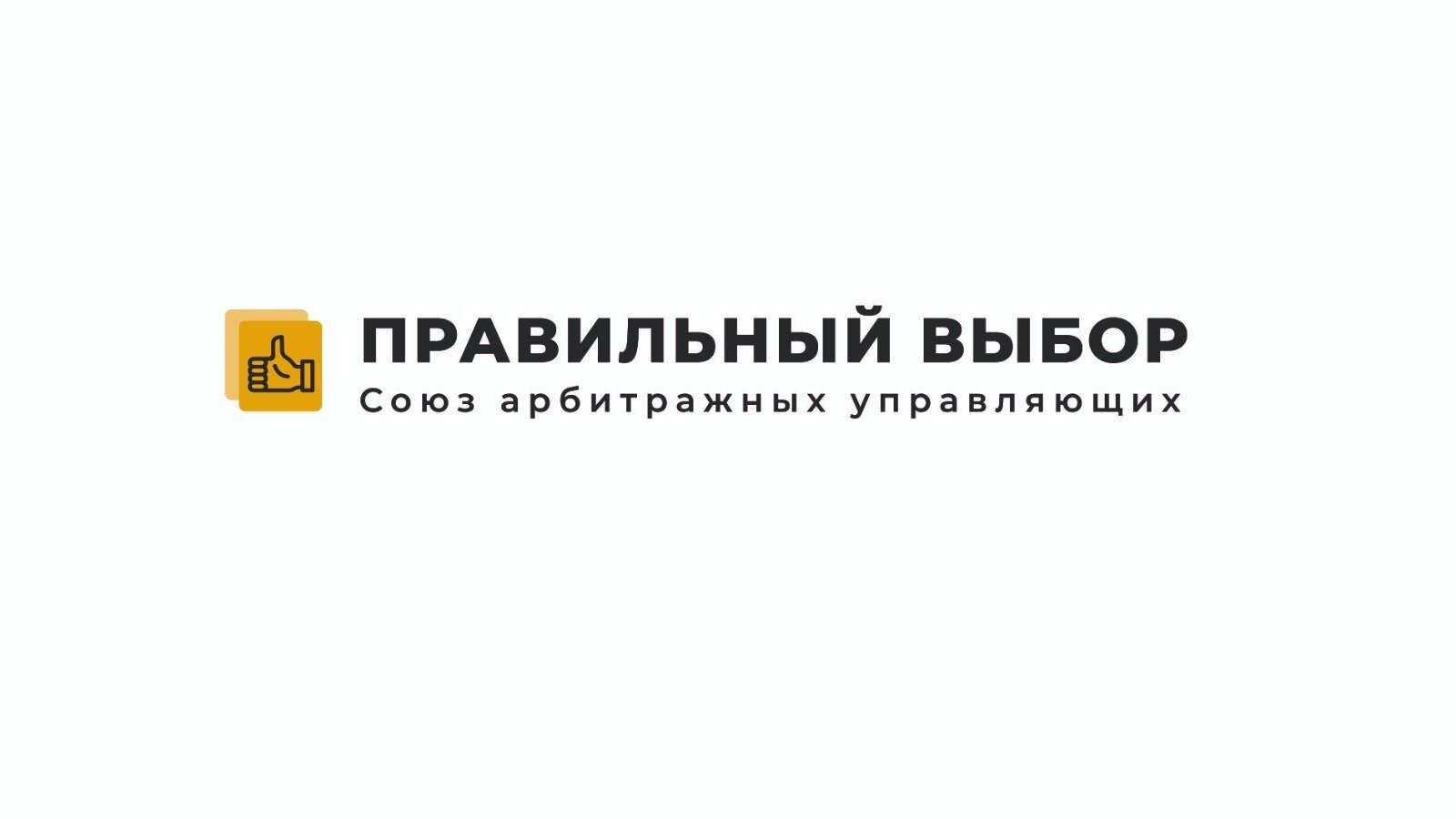 ПРАВИЛЬНЫЙ ВЫБОР
Союз арбитражных управляющих